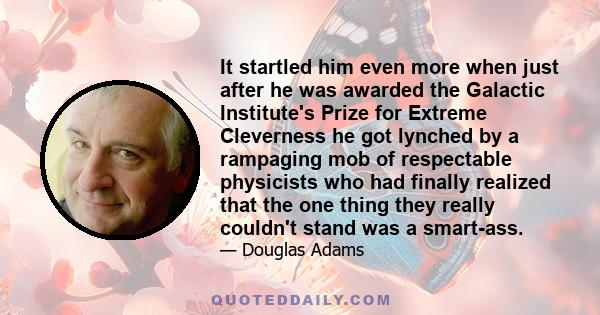 It startled him even more when just after he was awarded the Galactic Institute's Prize for Extreme Cleverness he got lynched by a rampaging mob of respectable physicists who had finally realized that the one thing they really couldn't stand was a smart-ass.

— Douglas Adams

QUOTEDDAILY.COM